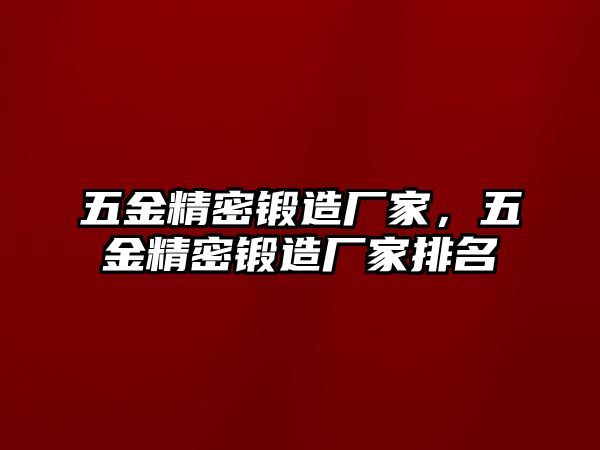 五金精密锻造厂家，五金精密锻造厂家排名